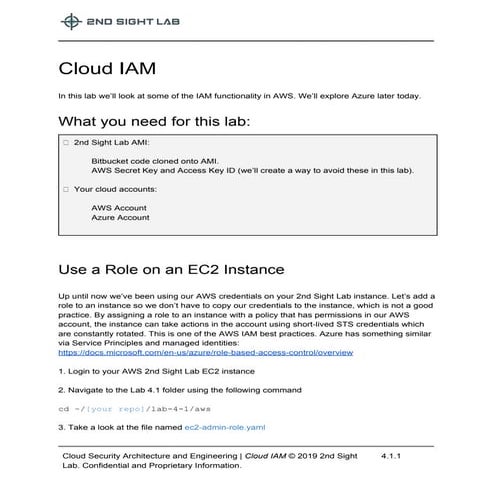 2ND SIGHT LAB

Cloud IAM

In this lab we'll look at some of the IAM functionality in AWS. We'll explore Azure later today.

What you need for this lab:

☐ 2nd Sight Lab AMI:

Bitbucket code cloned onto AMI.
AWS Secret Key and Access Key ID (we'll create a way to avoid these in this lab).

☐ Your cloud accounts:

AWS Account
Azure Account

Use a Role on an EC2 Instance

Up until now we've been using our AWS credentials on your 2nd Sight Lab instance. Let's add a role to an instance so we don't have to copy our credentials to the instance, which is not a good practice. By assigning a role to an instance with a policy that has permissions in our AWS account, the instance can take actions in the account using short-lived STS credentials which are constantly rotated. This is one of the AWS IAM best practices. Azure has something similar via Service Principles and managed identities: https://docs.microsoft.com/en-us/azure/role-based-access-control/overview

1. Login to your AWS 2nd Sight Lab EC2 instance

2. Navigate to the Lab 4.1 folder using the following command

cd ~/[your repo]/lab-4-1/aws

3. Take a look at the file named ec2-admin-role.yaml

Cloud Security Architecture and Engineering | Cloud IAM © 2019 2nd Sight Lab. Confidential and Proprietary Information.

4.1.1